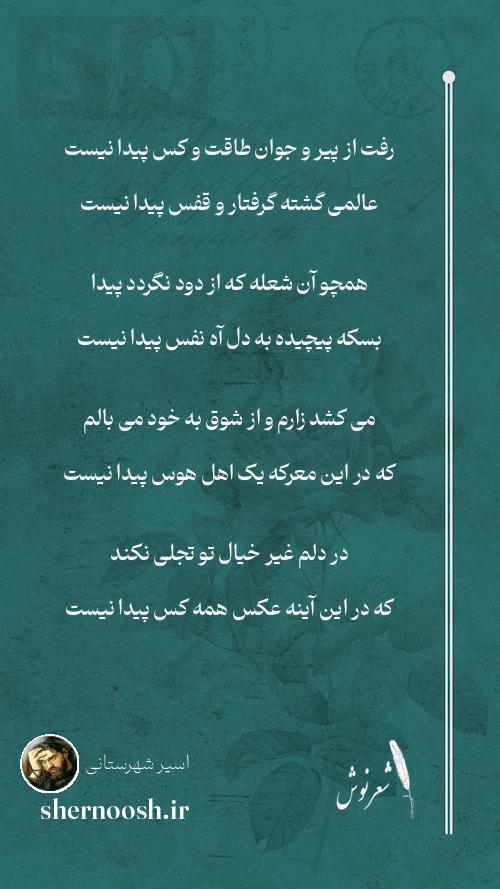 رفت از پیر و جوان طاقت و کس پیدا نیست

عالمی گشته گرفتار و قفس پیدا نیست

همچو آن شعله که از دود نگردد پیدا

بسکه پیچیده به دل آه نفس پیدا نیست

می کشد زارم و از شوق به خود می بالم

که در این معرکه یک اهل هوس پیدا نیست

در دلم غیر خیال تو تجلی نکند

که در این آینه عکس همه کس پیدا نیست

اسیر شهرستانی

shernoosh.ir

شعرنوش